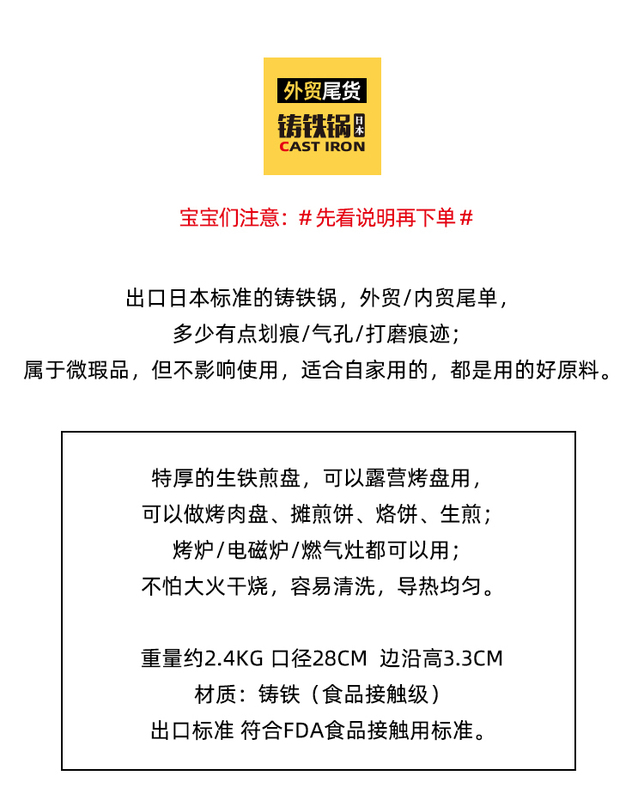 外贸尾货
铸铁锅
日本
CAST IRON

宝宝们注意：#先看说明再下单#

出口日本标准的铸铁锅，外贸/内贸尾单，
多少有点划痕/气孔/打磨痕迹；
属于微瑕品，但不影响使用，适合自家用的，都是用的好原料。

特厚的生铁煎盘，可以露营烤盘用，
可以做烤肉盘、摊煎饼、烙饼、生煎；
烤炉/电磁炉/燃气灶都可以用；
不怕大火干烧，容易清洗，导热均匀。

重量约2.4KG 口径28CM 边沿高3.3CM
材质：铸铁（食品接触级）
出口标准 符合FDA食品接触用标准。